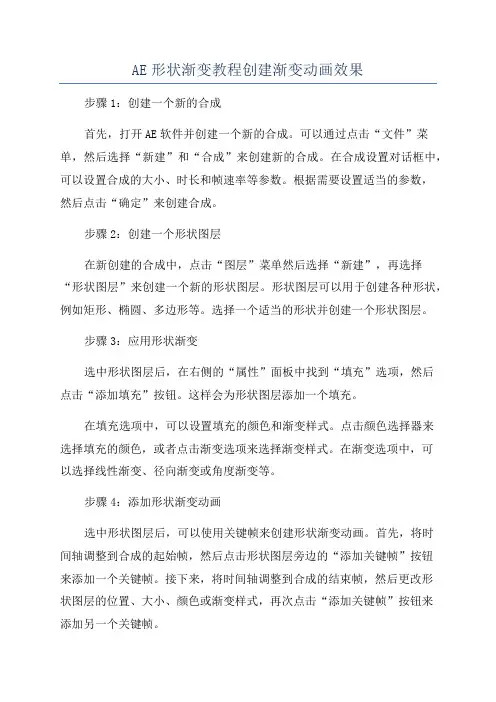 AE形状渐变教程创建渐变动画效果

步骤1：创建一个新的合成

首先，打开AE软件并创建一个新的合成。可以通过点击“文件”菜单，然后选择“新建”和“合成”来创建新的合成。在合成设置对话框中，可以设置合成的大小、时长和帧速率等参数。根据需要设置适当的参数，然后点击“确定”来创建合成。

步骤2：创建一个形状图层

在新创建的合成中，点击“图层”菜单然后选择“新建”，再选择“形状图层”来创建一个新的形状图层。形状图层可以用于创建各种形状，例如矩形、椭圆、多边形等。选择一个适当的形状并创建一个形状图层。

步骤3：应用形状渐变

选中形状图层后，在右侧的“属性”面板中找到“填充”选项，然后点击“添加填充”按钮。这样会为形状图层添加一个填充。

在填充选项中，可以设置填充的颜色和渐变样式。点击颜色选择器来选择填充的颜色，或者点击渐变选项来选择渐变样式。在渐变选项中，可以选择线性渐变、径向渐变或角度渐变等。

步骤4：添加形状渐变动画

选中形状图层后，可以使用关键帧来创建形状渐变动画。首先，将时间轴调整到合成的起始帧，然后点击形状图层旁边的“添加关键帧”按钮来添加一个关键帧。接下来，将时间轴调整到合成的结束帧，然后更改形状图层的位置、大小、颜色或渐变样式，再次点击“添加关键帧”按钮来添加另一个关键帧。